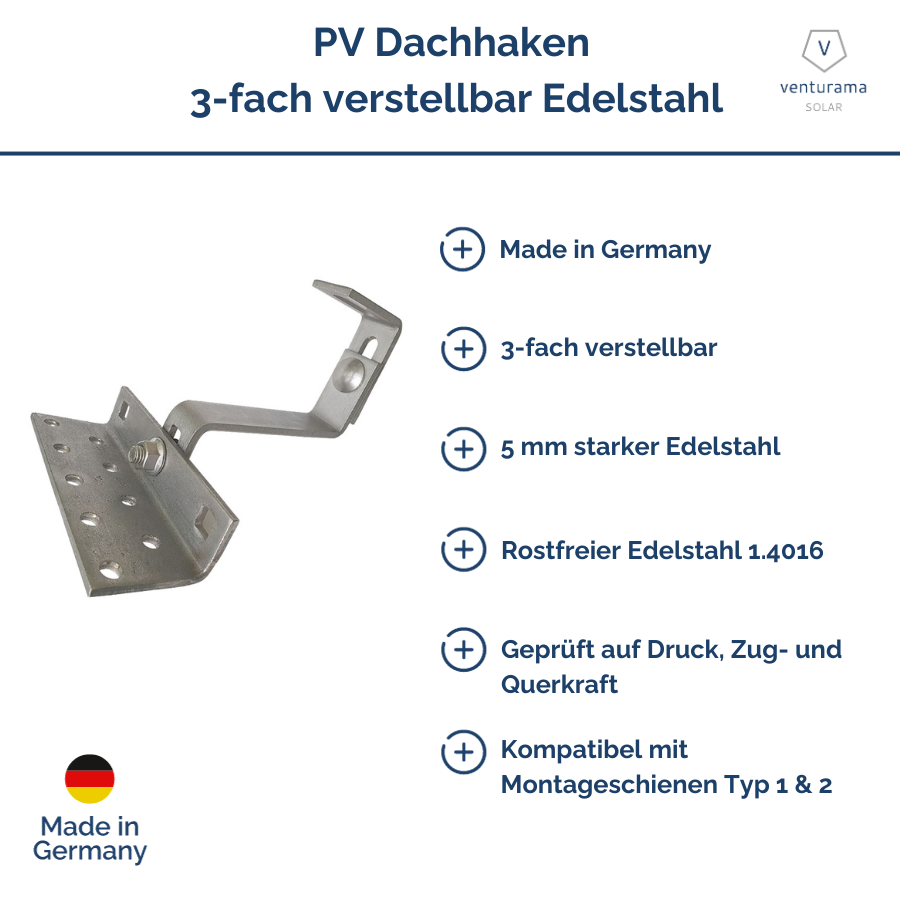 PV Dachhaken
3-fach verstellbar Edelstahl

V
venturama
SOLAR

Made in Germany

3-fach verstellbar

5 mm starker Edelstahl

Rostfreier Edelstahl 1.4016

Geprüft auf Druck, Zug- und Querkraft

Kompatibel mit Montageschienen Typ 1 & 2

Made in
Germany